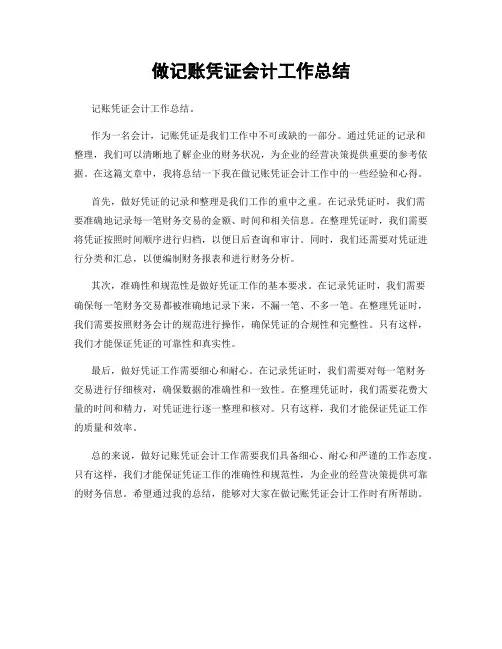 做记账凭证会计工作总结

记账凭证会计工作总结。

作为一名会计，记账凭证是我们工作中不可或缺的一部分。通过凭证的记录和整理，我们可以清晰地了解企业的财务状况，为企业的经营决策提供重要的参考依据。在这篇文章中，我将总结一下我在做记账凭证会计工作中的一些经验和心得。

首先，做好凭证的记录和整理是我们工作的重中之重。在记录凭证时，我们需要准确地记录每一笔财务交易的金额、时间和相关信息。在整理凭证时，我们需要将凭证按照时间顺序进行归档，以便日后查询和审计。同时，我们还需要对凭证进行分类和汇总，以便编制财务报表和进行财务分析。

其次，准确性和规范性是做好凭证工作的基本要求。在记录凭证时，我们需要确保每一笔财务交易都被准确地记录下来，不漏一笔、不多一笔。在整理凭证时，我们需要按照财务会计的规范进行操作，确保凭证的合规性和完整性。只有这样，我们才能保证凭证的可靠性和真实性。

最后，做好凭证工作需要细心和耐心。在记录凭证时，我们需要对每一笔财务交易进行仔细核对，确保数据的准确性和一致性。在整理凭证时，我们需要花费大量的时间和精力，对凭证进行逐一整理和核对。只有这样，我们才能保证凭证工作的质量和效率。

总的来说，做好记账凭证会计工作需要我们具备细心、耐心和严谨的工作态度。只有这样，我们才能保证凭证工作的准确性和规范性，为企业的经营决策提供可靠的财务信息。希望通过我的总结，能够对大家在做记账凭证会计工作时有所帮助。